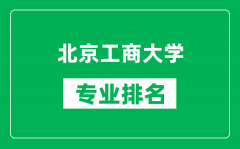 北京工商大学

专业排名